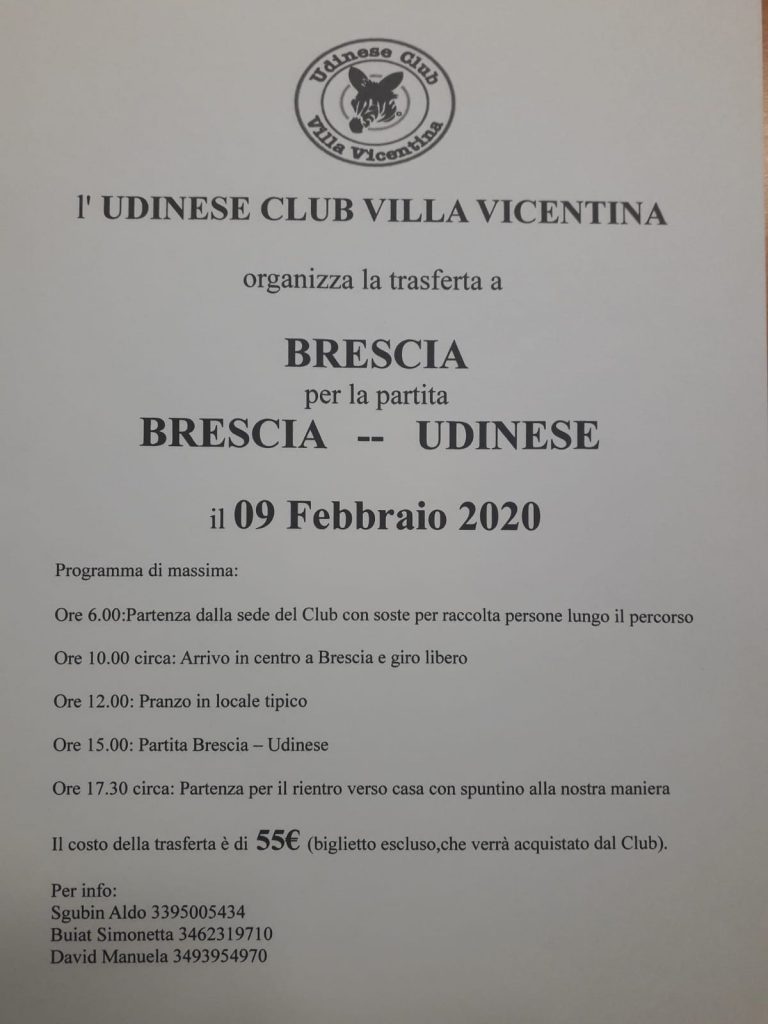 Udinese Club
Villa Vicentina

l' UDINESE CLUB VILLA VICENTINA

organizza la trasferta a

BRESCIA
per la partita
BRESCIA -- UDINESE

il 09 Febbraio 2020

Programma di massima:

Ore 6.00:Partenza dalla sede del Club con soste per raccolta persone lungo il percorso

Ore 10.00 circa: Arrivo in centro a Brescia e giro libero

Ore 12.00: Pranzo in locale tipico

Ore 15.00: Partita Brescia – Udinese

Ore 17.30 circa: Partenza per il rientro verso casa con spuntino alla nostra maniera

Il costo della trasferta è di 55€ (biglietto escluso,che verrà acquistato dal Club).

Per info:
Sgubin Aldo 3395005434
Buiat Simonetta 3462319710
David Manuela 3493954970